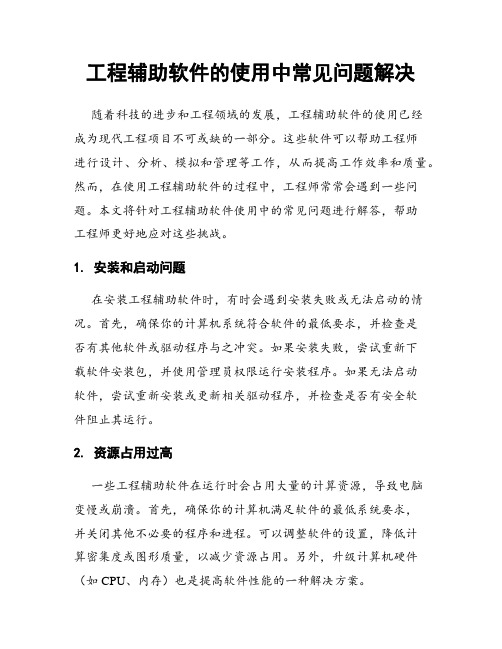 工程辅助软件的使用中常见问题解决

随着科技的进步和工程领域的发展，工程辅助软件的使用已经成为现代工程项目不可或缺的一部分。这些软件可以帮助工程师进行设计、分析、模拟和管理等工作，从而提高工作效率和质量。然而，在使用工程辅助软件的过程中，工程师常常会遇到一些问题。本文将针对工程辅助软件使用中的常见问题进行解答，帮助工程师更好地应对这些挑战。

1. 安装和启动问题

在安装工程辅助软件时，有时会遇到安装失败或无法启动的情况。首先，确保你的计算机系统符合软件的最低要求，并检查是否有其他软件或驱动程序与之冲突。如果安装失败，尝试重新下载软件安装包，并使用管理员权限运行安装程序。如果无法启动软件，尝试重新安装或更新相关驱动程序，并检查是否有安全软件阻止其运行。

2. 资源占用过高

一些工程辅助软件在运行时会占用大量的计算资源，导致电脑变慢或崩溃。首先，确保你的计算机满足软件的最低系统要求，并关闭其他不必要的程序和进程。可以调整软件的设置，降低计算密集度或图形质量，以减少资源占用。另外，升级计算机硬件（如 CPU、内存）也是提高软件性能的一种解决方案。